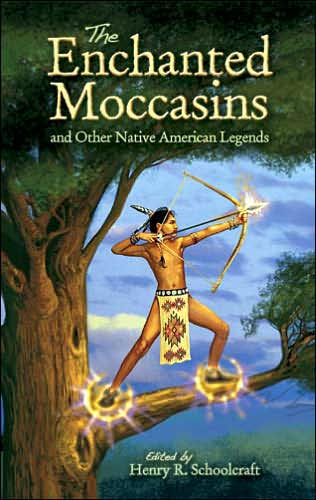 The Enchanted Moccasins

and Other Native American Legends

Edited by
Henry R. Schoolcraft